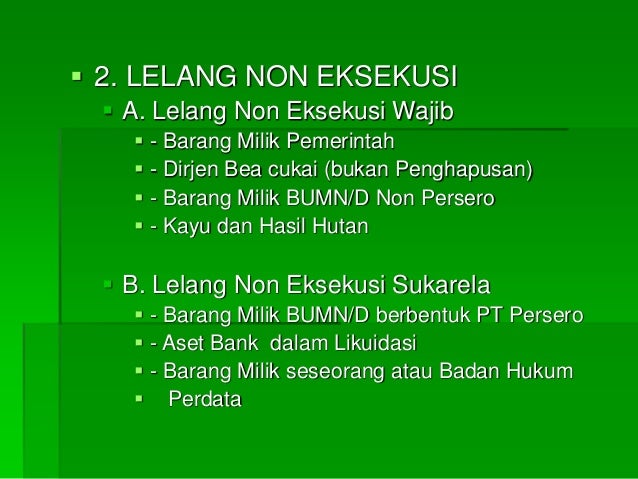 • 2. LELANG NON EKSEKUSI
• A. Lelang Non Eksekusi Wajib
• - Barang Milik Pemerintah
• - Dirjen Bea cukai (bukan Penghapusan)
• - Barang Milik BUMN/D Non Persero
• - Kayu dan Hasil Hutan

• B. Lelang Non Eksekusi Sukarela
• - Barang Milik BUMN/D berbentuk PT Persero
• - Aset Bank dalam Likuidasi
• - Barang Milik seseorang atau Badan Hukum
• Perdata